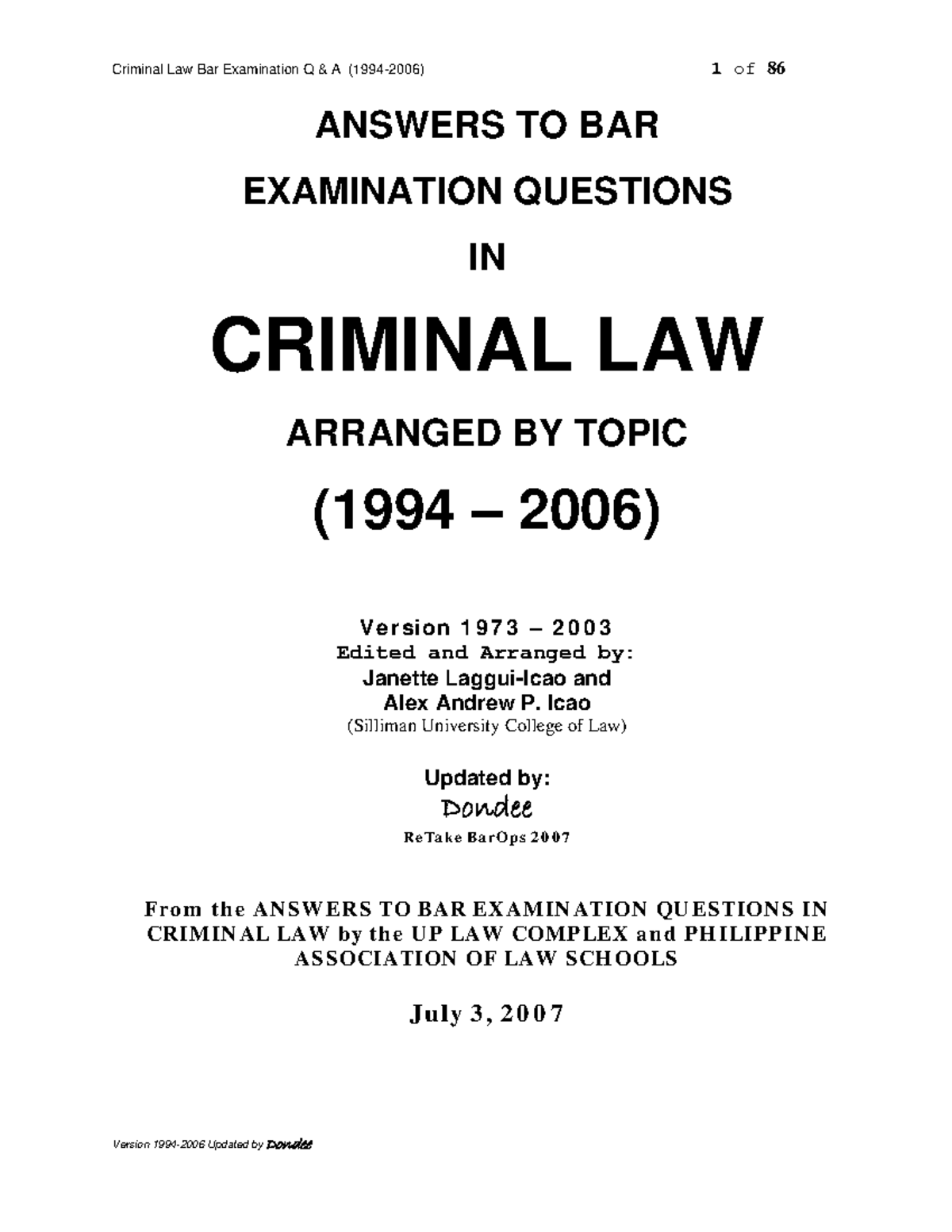 Criminal Law Bar Examination Q & A (1994-2006) 1 of 86

ANSWERS TO BAR

EXAMINATION QUESTIONS

IN

CRIMINAL LAW

ARRANGED BY TOPIC

(1994 – 2006)

Version 1973 – 2003
Edited and Arranged by:
Janette Laggui-Icao and
Alex Andrew P. Icao
(Silliman University College of Law)

Updated by:
Dondee
ReTake BarOps 2007

From the ANSWERS TO BAR EXAMINATION QUESTIONS IN CRIMINAL LAW by the UP LAW COMPLEX and PHILIPPINE ASSOCIATION OF LAW SCHOOLS

July 3, 2007

Version 1994-2006 Updated by Dondee